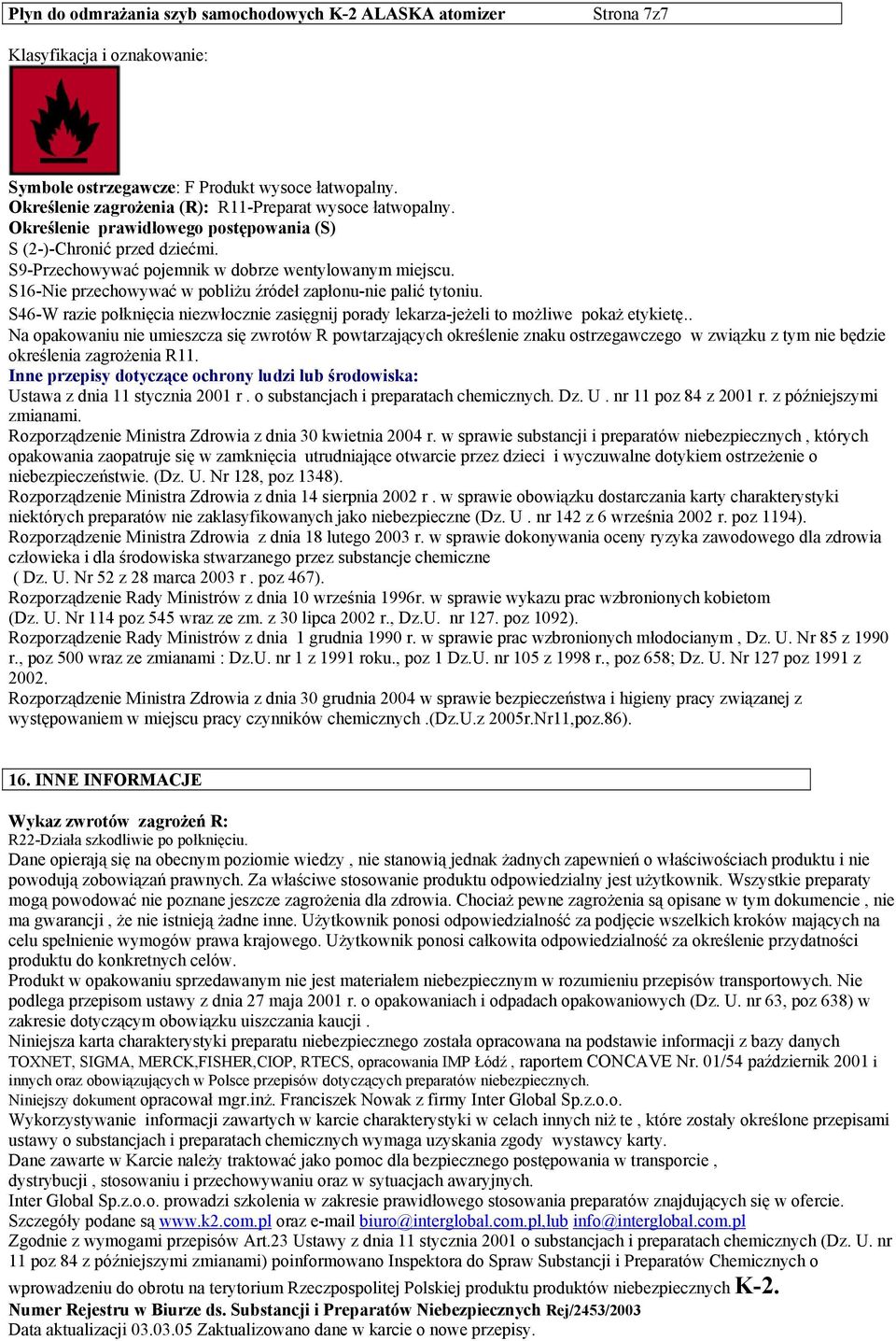 Płyn do odmrażania szyb samochodowych K-2 ALASKA atomizer Strona 7z7

Klasyfikacja i oznakowanie:

Symbole ostrzegawcze: F Produkt wysoce łatwopalny.
Określenie zagrożenia (R): R11-Preparat wysoce łatwopalny.
Określenie prawidłowego postępowania (S)
S (2-)-Chronić przed dziećmi.
S9-Przechowywać pojemnik w dobrze wentylowanym miejscu.
S16-Nie przechowywać w pobliżu źródeł zapłonu-nie palić tytoniu.
S46-W razie połknięcia niezwłocznie zasięgnij porady lekarza-jeżeli to możliwe pokaż etykietę..
Na opakowaniu nie umieszcza się zwrotów R powtarzających określenie znaku ostrzegawczego w związku z tym nie będzie określenia zagrożenia R11.
Inne przepisy dotyczące ochrony ludzi lub środowiska:
Ustawa z dnia 11 stycznia 2001 r . o substancjach i preparatach chemicznych. Dz. U . nr 11 poz 84 z 2001 r. z późniejszymi zmianami.
Rozporządzenie Ministra Zdrowia z dnia 30 kwietnia 2004 r. w sprawie substancji i preparatów niebezpiecznych , których opakowania zaopatruje się w zamknięcia utrudniające otwarcie przez dzieci i wyczuwalne dotykiem ostrzeżenie o niebezpieczeństwie. (Dz. U. Nr 128, poz 1348).
Rozporządzenie Ministra Zdrowia z dnia 14 sierpnia 2002 r . w sprawie obowiązku dostarczania karty charakterystyki niektórych preparatów nie zaklasyfikowanych jako niebezpieczne (Dz. U . nr 142 z 6 września 2002 r. poz 1194).
Rozporządzenie Ministra Zdrowia z dnia 18 lutego 2003 r. w sprawie dokonywania oceny ryzyka zawodowego dla zdrowia człowieka i dla środowiska stwarzanego przez substancje chemiczne
( Dz. U. Nr 52 z 28 marca 2003 r . poz 467).
Rozporządzenie Rady Ministrów z dnia 10 września 1996r. w sprawie wykazu prac wzbronionych kobietom (Dz. U. Nr 114 poz 545 wraz ze zm. z 30 lipca 2002 r., Dz.U. nr 127. poz 1092).
Rozporządzenie Rady Ministrów z dnia 1 grudnia 1990 r. w sprawie prac wzbronionych młodocianym , Dz. U. Nr 85 z 1990 r., poz 500 wraz ze zmianami : Dz.U. nr 1 z 1991 roku., poz 1 Dz.U. nr 105 z 1998 r., poz 658; Dz. U. Nr 127 poz 1991 z 2002.
Rozporządzenie Ministra Zdrowia z dnia 30 grudnia 2004 w sprawie bezpieczeństwa i higieny pracy związanej z występowaniem w miejscu pracy czynników chemicznych .(Dz.U.z 2005r.Nr11,poz.86).

16. INNE INFORMACJE

Wykaz zwrotów zagrożeń R:
R22-Działa szkodliwie po połknięciu.
Dane opierają się na obecnym poziomie wiedzy , nie stanowią jednak żadnych zapewnień o właściwościach produktu i nie powodują zobowiązań prawnych. Za właściwe stosowanie produktu odpowiedzialny jest użytkownik. Wszystkie preparaty mogą powodować nie poznane jeszcze zagrożenia dla zdrowia. Chociaż pewne zagrożenia są opisane w tym dokumencie , nie ma gwarancji , że nie istnieją żadne inne. Użytkownik ponosi odpowiedzialność za podjęcie wszelkich kroków mających na celu spełnienie wymogów prawa krajowego. Użytkownik ponosi całkowita odpowiedzialność za określenie przydatności produktu do konkretnych celów.
Produkt w opakowaniu sprzedawanym nie jest materiałem niebezpiecznym w rozumieniu przepisów transportowych. Nie podlega przepisom ustawy z dnia 27 maja 2001 r. o opakowaniach i odpadach opakowaniowych (Dz. U. nr 63, poz 638) w zakresie dotyczącym obowiązku uiszczania kaucji .
Niniejsza karta charakterystyki preparatu niebezpiecznego została opracowana na podstawie informacji z bazy danych TOXNET, SIGMA, MERCK,FISHER,CIOP, RTECS, opracowania IMP Łódź , raportem CONCAVE Nr. 01/54 październik 2001 i innych oraz obowiązujących w Polsce przepisów dotyczących preparatów niebezpiecznych.
Niniejszy dokument opracował mgr.inż. Franciszek Nowak z firmy Inter Global Sp.z.o.o.
Wykorzystywanie informacji zawartych w karcie charakterystyki w celach innych niż te , które zostały określone przepisami ustawy o substancjach i preparatach chemicznych wymaga uzyskania zgody wystawcy karty.
Dane zawarte w Karcie należy traktować jako pomoc dla bezpiecznego postępowania w transporcie , dystrybucji , stosowaniu i przechowywaniu oraz w sytuacjach awaryjnych.
Inter Global Sp.z.o.o. prowadzi szkolenia w zakresie prawidłowego stosowania preparatów znajdujących się w ofercie.
Szczegóły podane są www.k2.com.pl oraz e-mail biuro@interglobal.com.pl,lub info@interglobal.com.pl
Zgodnie z wymogami przepisów Art.23 Ustawy z dnia 11 stycznia 2001 o substancjach i preparatach chemicznych (Dz. U. nr 11 poz 84 z późniejszymi zmianami) poinformowano Inspektora do Spraw Substancji i Preparatów Chemicznych o wprowadzeniu do obrotu na terytorium Rzeczpospolitej Polskiej produktu produktów niebezpiecznych K-2.
Numer Rejestru w Biurze ds. Substancji i Preparatów Niebezpiecznych Rej/2453/2003
Data aktualizacji 03.03.05 Zaktualizowano dane w karcie o nowe przepisy.